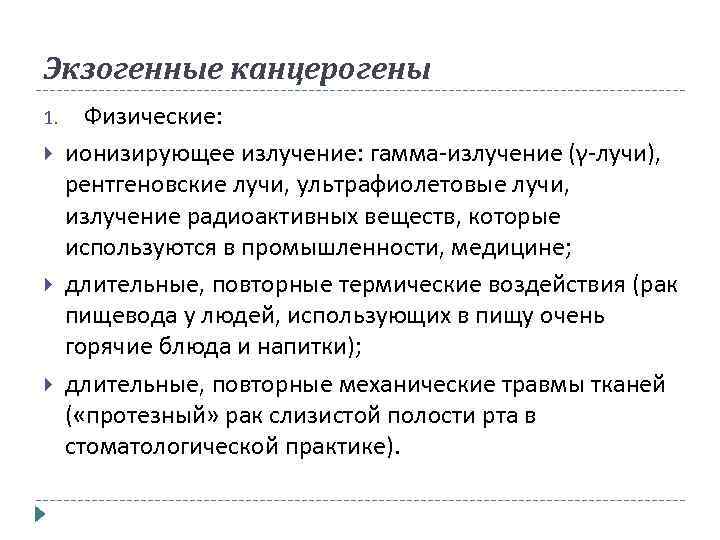 Экзогенные канцерогены

1. Физические:

ионизирующее излучение: гамма-излучение (γ-лучи), рентгеновские лучи, ультрафиолетовые лучи, излучение радиоактивных веществ, которые используются в промышленности, медицине;

длительные, повторные термические воздействия (рак пищевода у людей, использующих в пищу очень горячие блюда и напитки);

длительные, повторные механические травмы тканей («протезный» рак слизистой полости рта в стоматологической практике).